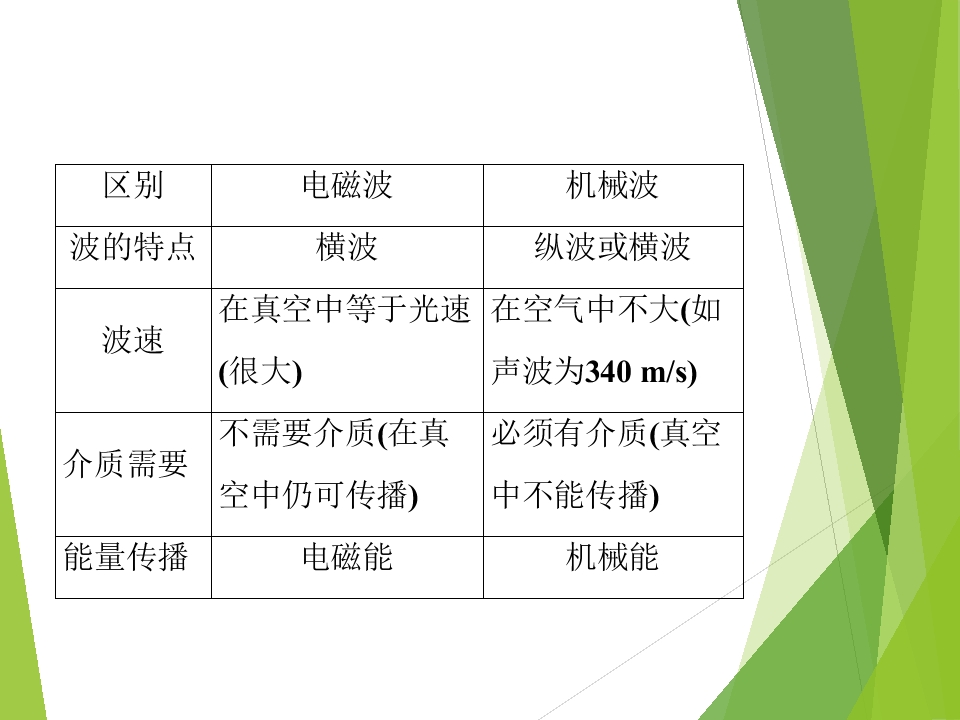 | 区别 | 电磁波 | 机械波 |
|---|---|---|
| 波的特点 | 横波 | 纵波或横波 |
| 波速 | 在真空中等于光速(很大) | 在空气中不大(如声波为340 m/s) |
| 介质需要 | 不需要介质(在真空中仍可传播) | 必须有介质(真空中不能传播) |
| 能量传播 | 电磁能 | 机械能 |